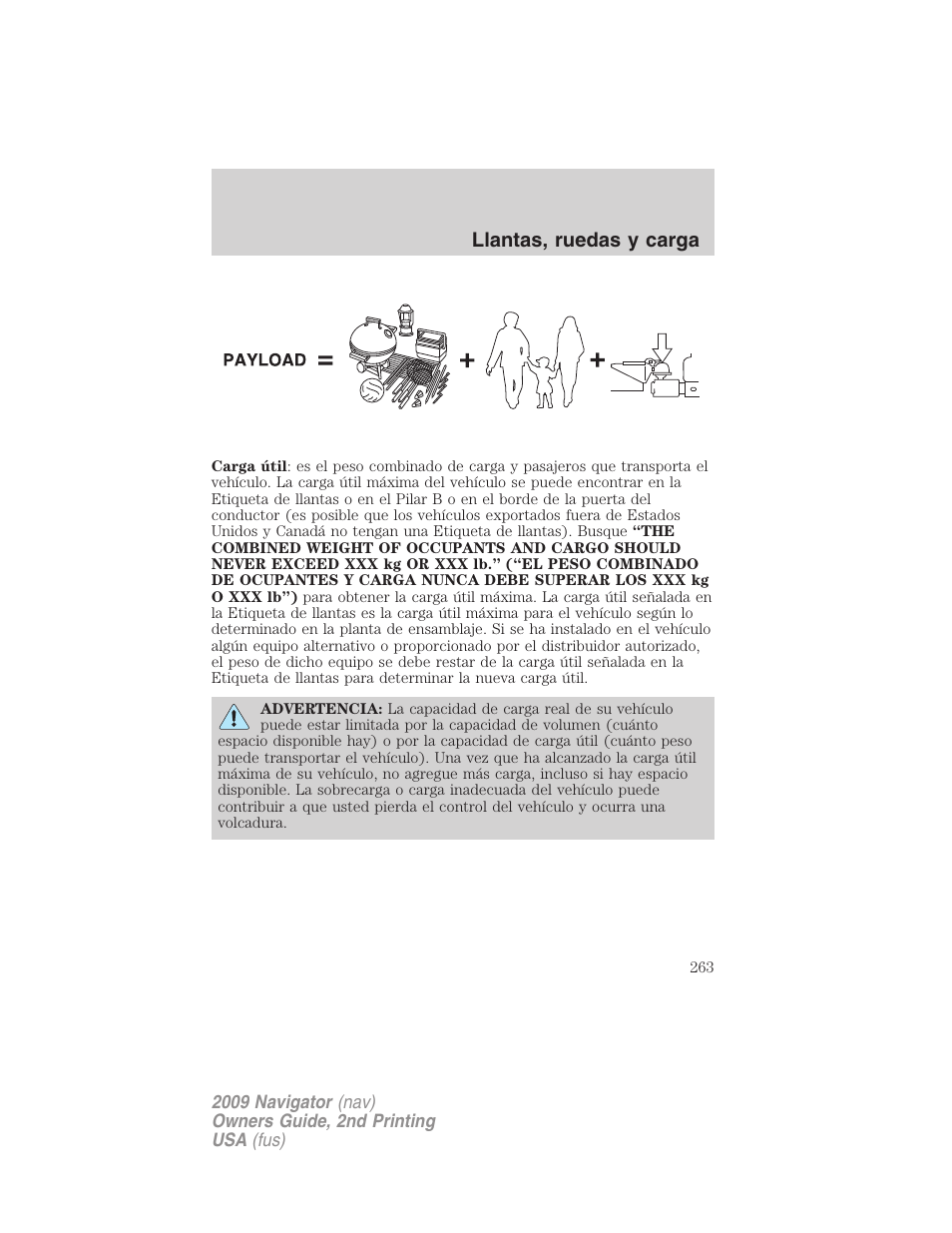 Llantas, ruedas y carga

PAYLOAD = + +

Carga útil: es el peso combinado de carga y pasajeros que transporta el vehículo. La carga útil máxima del vehículo se puede encontrar en la Etiqueta de llantas o en el Pilar B o en el borde de la puerta del conductor (es posible que los vehículos exportados fuera de Estados Unidos y Canadá no tengan una Etiqueta de llantas). Busque “THE COMBINED WEIGHT OF OCCUPANTS AND CARGO SHOULD NEVER EXCEED XXX kg OR XXX lb.” (“EL PESO COMBINADO DE OCUPANTES Y CARGA NUNCA DEBE SUPERAR LOS XXX kg O XXX lb”) para obtener la carga útil máxima. La carga útil señalada en la Etiqueta de llantas es la carga útil máxima para el vehículo según lo determinado en la planta de ensamblaje. Si se ha instalado en el vehículo algún equipo alternativo o proporcionado por el distribuidor autorizado, el peso de dicho equipo se debe restar de la carga útil señalada en la Etiqueta de llantas para determinar la nueva carga útil.

ADVERTENCIA: La capacidad de carga real de su vehículo puede estar limitada por la capacidad de volumen (cuánto espacio disponible hay) o por la capacidad de carga útil (cuánto peso puede transportar el vehículo). Una vez que ha alcanzado la carga útil máxima de su vehículo, no agregue más carga, incluso si hay espacio disponible. La sobrecarga o carga inadecuada del vehículo puede contribuir a que usted pierda el control del vehículo y ocurra una volcadura.

263

2009 Navigator (nav)
Owners Guide, 2nd Printing
USA (fus)